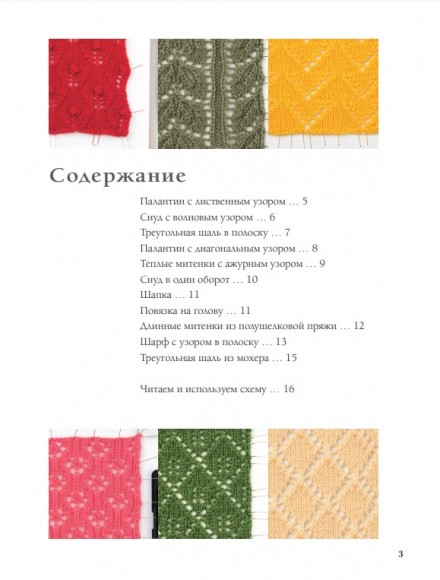 Содержание

Палантин с лиственным узором … 5
Снуд с волновым узором … 6
Треугольная шаль в полоску … 7
Палантин с диагональным узором … 8
Теплые митенки с ажурным узором … 9
Снуд в один оборот … 10
Шапка … 11
Повязка на голову … 11
Длинные митенки из полушелковой пряжи … 12
Шарф с узором в полоску … 13
Треугольная шаль из мохера … 15

Читаем и используем схему … 16

3